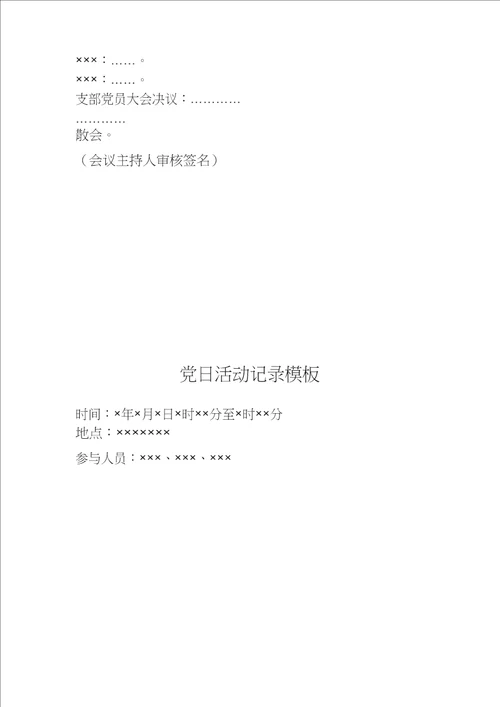 ×××：……。
×××：……。
支部党员大会决议：…………
…………
散会。
（会议主持人审核签名）

党日活动记录模板

时间：×年×月×日×时××分至×时××分
地点：×××××××
参与人员：×××、×××、×××